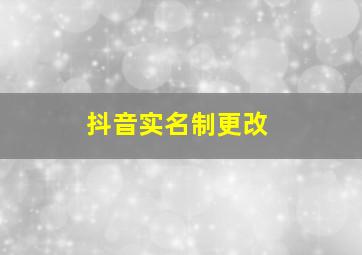 抖音实名制更改